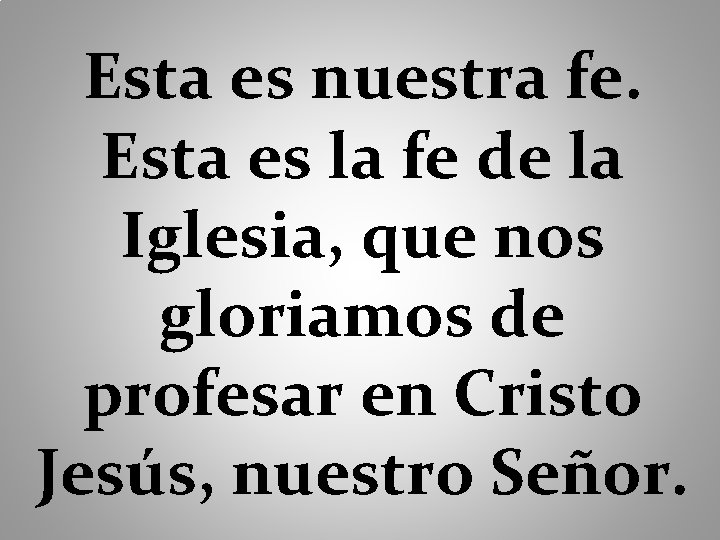 Esta es nuestra fe. Esta es la fe de la Iglesia, que nos gloriamos de profesar en Cristo Jesús, nuestro Señor.